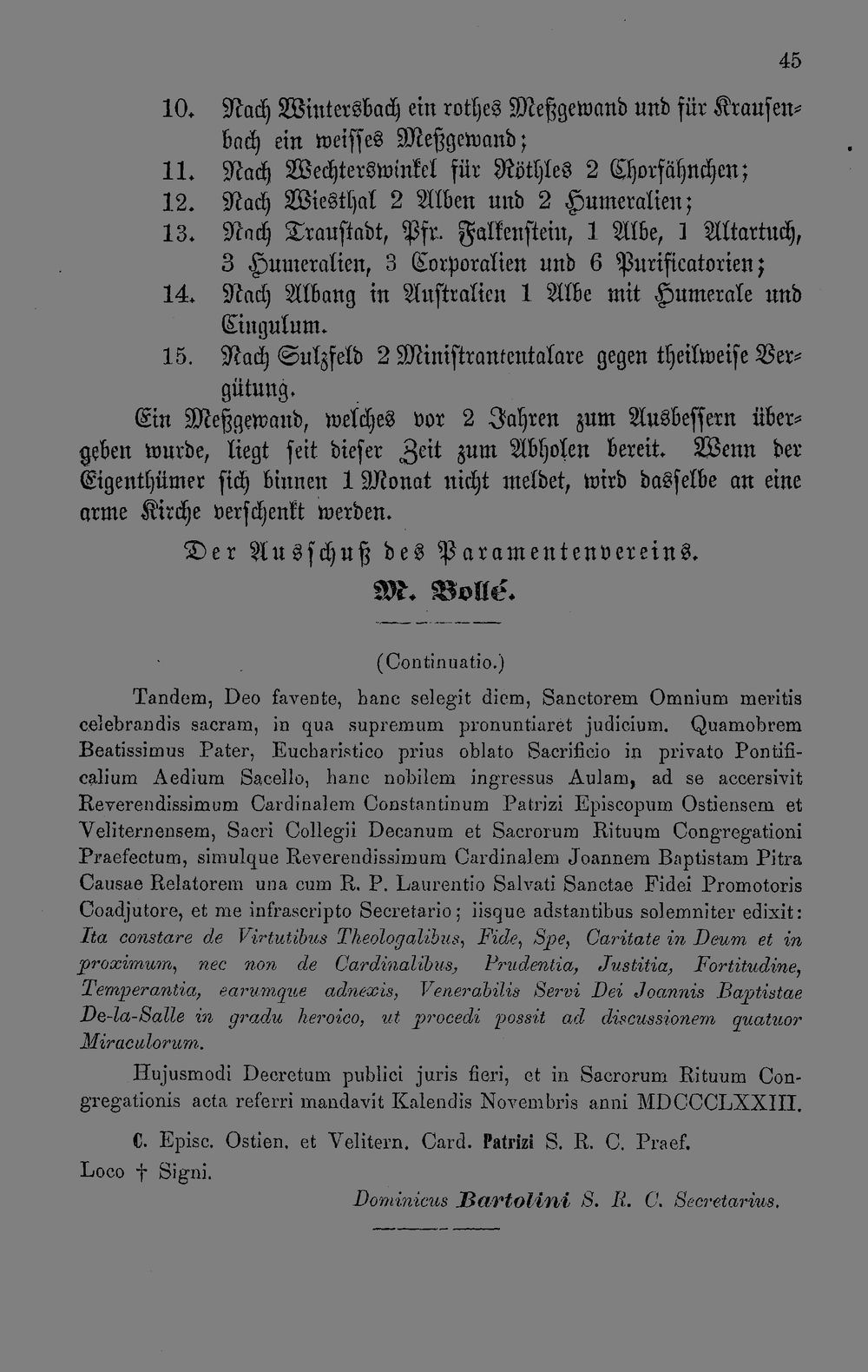 45

10. Nach Wintersbach ein rothes Meßgewand und für Krausenbach ein weisses Meßgewand;
11. Nach Wechterswinkel für Röthles 2 Chorfähnchen;
12. Nach Wiesthal 2 Alben und 2 Humeralien;
13. Nach Traustadt, Pfr. Falkenstein, 1 Albe, 1 Altartuch, 3 Humeralien, 3 Corporalien und 6 Purificatorien;
14. Nach Albang in Australien 1 Albe mit Humerale und Cingulum.
15. Nach Sulzfeld 2 Ministrantentalare gegen theilweise Vergütung.

Ein Meßgewand, welches vor 2 Jahren zum Ausbessern übergeben wurde, liegt seit dieser Zeit zum Abholen bereit. Wenn der Eigenthümer sich binnen 1 Monat nicht meldet, wird dasselbe an eine arme Kirche verschenkt werden.

Der Ausschuß des Paramentenvereins.
M. Vollé.

(Continuatio.)

Tandem, Deo favente, hanc selegit diem, Sanctorem Omnium meritis celebrandis sacram, in qua supremum pronuntiaret judicium. Quamobrem Beatissimus Pater, Eucharistico prius oblato Sacrificio in privato Pontificalium Aedium Sacello, hanc nobilem ingressus Aulam, ad se accersivit Reverendissimum Cardinalem Constantinum Patrizi Episcopum Ostiensem et Veliternensem, Sacri Collegii Decanum et Sacrorum Rituum Congregationi Praefectum, simulque Reverendissimum Cardinalem Joannem Baptistam Pitra Causae Relatorem una cum R. P. Laurentio Salvati Sanctae Fidei Promotoris Coadjutore, et me infrascripto Secretario; iisque adstantibus solemniter edixit: Ita constare de Virtutibus Theologalibus, Fide, Spe, Caritate in Deum et in proximum, nec non de Cardinalibus, Prudentia, Justitia, Fortitudine, Temperantia, earumque adnexis, Venerabilis Servi Dei Joannis Baptistae De-la-Salle in gradu heroico, ut procedi possit ad discussionem quatuor Miraculorum.

Hujusmodi Decretum publici juris fieri, et in Sacrorum Rituum Congregationis acta referri mandavit Kalendis Novembris anni MDCCCLXXIII.

C. Episc. Ostien. et Velitern. Card. Patrizi S. R. C. Praef.
Loco † Signi.
Dominicus Bartolini S. R. C. Secretarius.